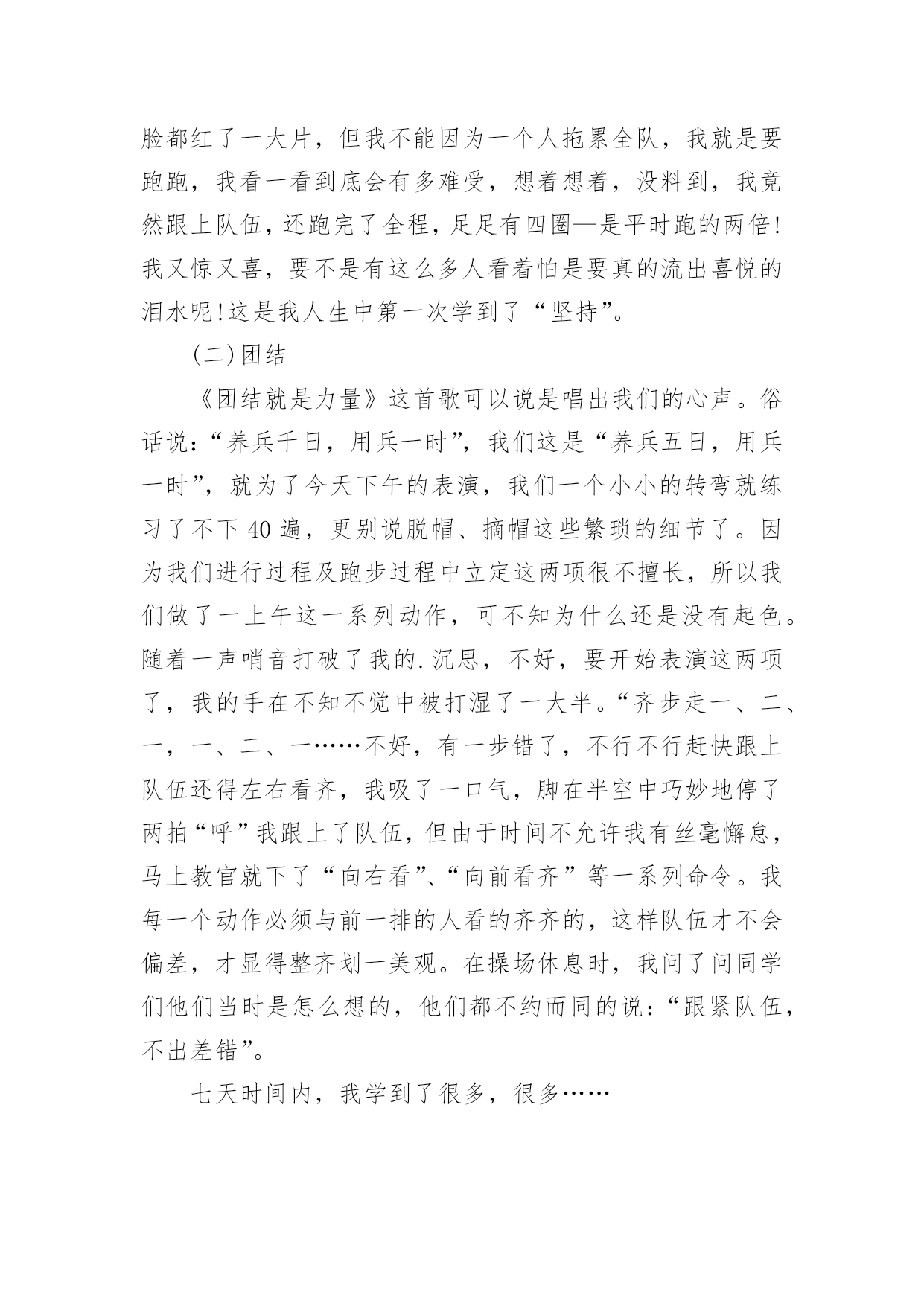 脸都红了一大片，但我不能因为一个人拖累全队，我就是要跑跑，我看一看到底会有多难受，想着想着，没料到，我竟然跟上队伍，还跑完了全程，足足有四圈—是平时跑的两倍!我又惊又喜，要不是有这么多人看着怕是要真的流出喜悦的泪水呢!这是我人生中第一次学到了“坚持”。

(二)团结

《团结就是力量》这首歌可以说是唱出我们的心声。俗话说：“养兵千日，用兵一时”，我们这是“养兵五日，用兵一时”，就为了今天下午的表演，我们一个小小的转弯就练习了不下40遍，更别说脱帽、摘帽这些繁琐的细节了。因为我们进行过程及跑步过程中立定这两项很不擅长，所以我们做了一上午这一系列动作，可不知为什么还是没有起色。随着一声哨音打破了我的.沉思，不好，要开始表演这两项了，我的手在不知不觉中被打湿了一大半。“齐步走一、二、一，一、二、一……不好，有一步错了，不行不行赶快跟上队伍还得左右看齐，我吸了一口气，脚在半空中巧妙地停了两拍“呼”我跟上了队伍，但由于时间不允许我有丝毫懈怠，马上教官就下了“向右看”、“向前看齐”等一系列命令。我每一个动作必须与前一排的人看的齐齐的，这样队伍才不会偏差，才显得整齐划一美观。在操场休息时，我问了问同学们他们当时是怎么想的，他们都不约而同的说：“跟紧队伍，不出差错”。

七天时间内，我学到了很多，很多……